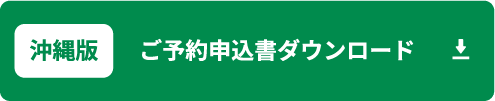 沖縄版

ご予約申込書ダウンロード